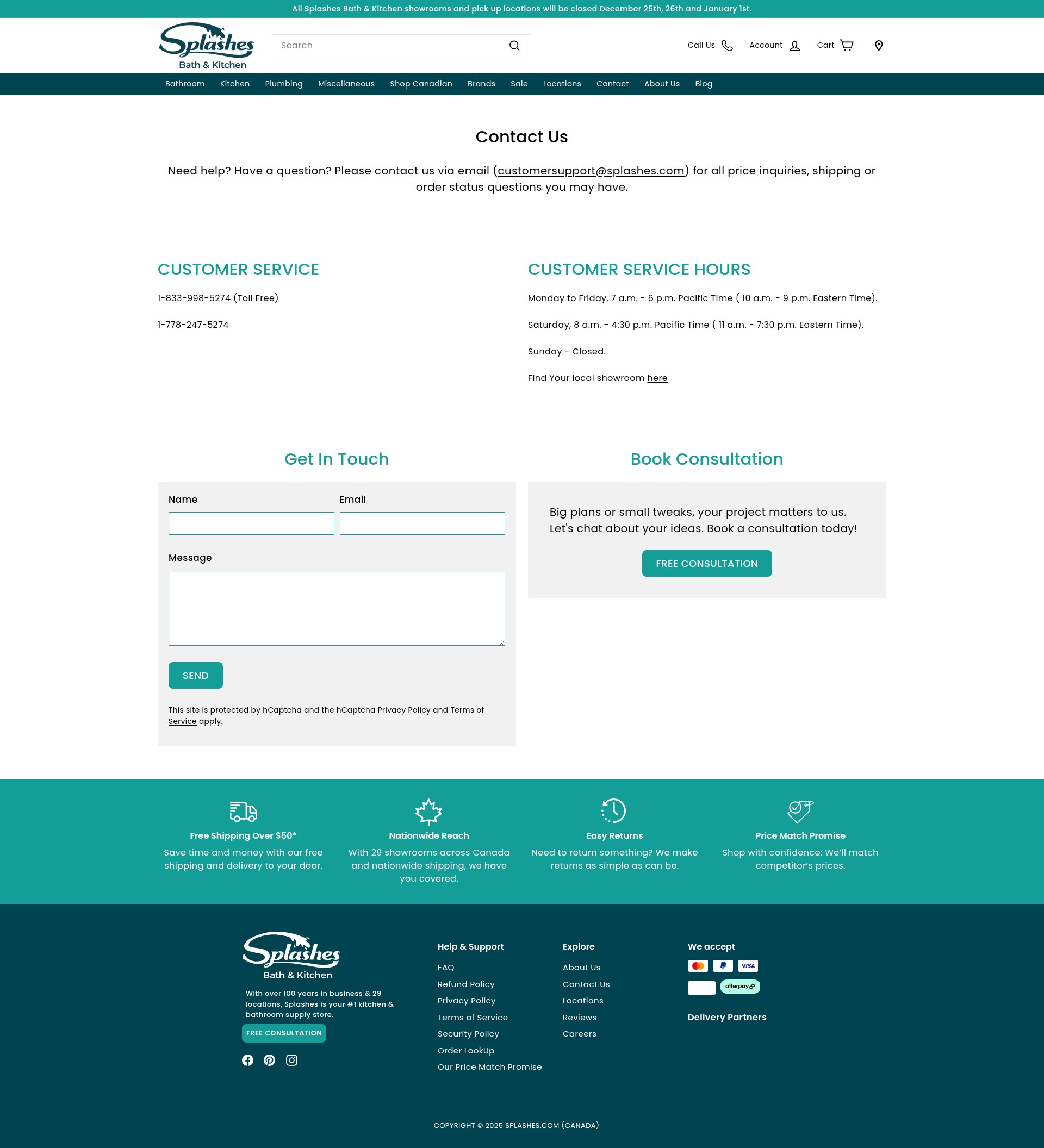 All Splashes Bath & Kitchen showrooms and pick up locations will be closed December 25th, 26th and January 1st.

Splashes
Bath & Kitchen

Search

Call Us Account Cart

Bathroom Kitchen Plumbing Miscellaneous Shop Canadian Brands Sale Locations Contact About Us Blog

Contact Us

Need help? Have a question? Please contact us via email (customersupport@splashes.com) for all price inquiries, shipping or order status questions you may have.

CUSTOMER SERVICE

1-833-998-5274 (Toll Free)

1-778-247-5274

CUSTOMER SERVICE HOURS

Monday to Friday, 7 a.m. - 6 p.m. Pacific Time ( 10 a.m. - 9 p.m. Eastern Time).

Saturday, 8 a.m. - 4:30 p.m. Pacific Time ( 11 a.m. - 7:30 p.m. Eastern Time).

Sunday - Closed.

Find Your local showroom here

Get In Touch

Name

Email

Message

SEND

This site is protected by hCaptcha and the hCaptcha Privacy Policy and Terms of Service apply.

Book Consultation

Big plans or small tweaks, your project matters to us. Let's chat about your ideas. Book a consultation today!

FREE CONSULTATION

Free Shipping Over $50*
Save time and money with our free shipping and delivery to your door.

Nationwide Reach
With 29 showrooms across Canada and nationwide shipping, we have you covered.

Easy Returns
Need to return something? We make returns as simple as can be.

Price Match Promise
Shop with confidence: We'll match competitor's prices.

Splashes
Bath & Kitchen

With over 100 years in business & 29 locations, Splashes is your #1 kitchen & bathroom supply store.

FREE CONSULTATION

Help & Support
FAQ
Refund Policy
Privacy Policy
Terms of Service
Security Policy
Order LookUp
Our Price Match Promise

Explore
About Us
Contact Us
Locations
Reviews
Careers

We accept
VISA
afterpay

Delivery Partners

COPYRIGHT © 2025 SPLASHES.COM (CANADA)